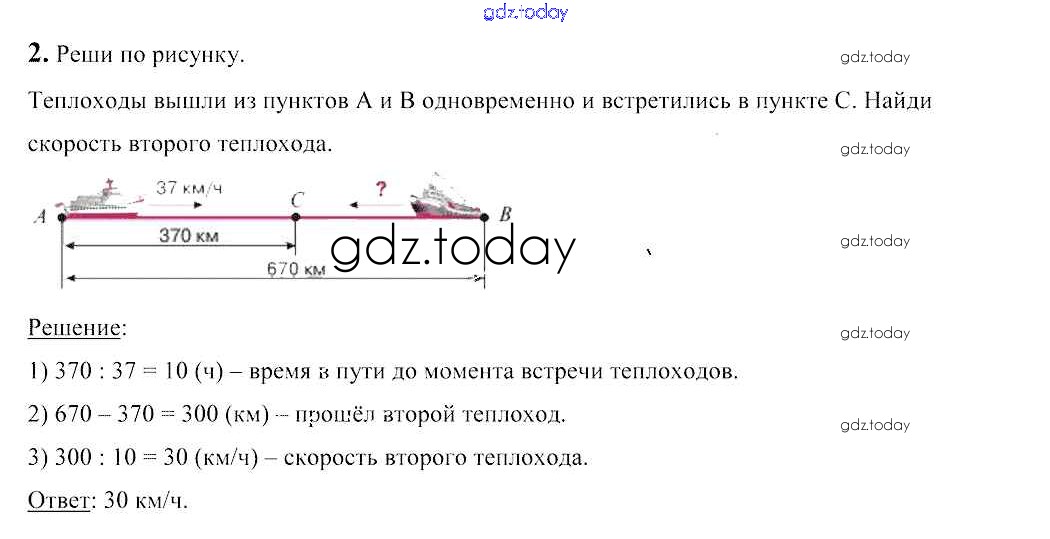 2. Реши по рисунку.

Теплоходы вышли из пунктов А и В одновременно и встретились в пункте С. Найди скорость второго теплохода.

A
37 км/ч
C
?
B
370 км
670 км

Решение:

1) 370 : 37 = 10 (ч) – время в пути до момента встречи теплоходов.

2) 670 – 370 = 300 (км) – прошёл второй теплоход.

3) 300 : 10 = 30 (км/ч) – скорость второго теплохода.

Ответ: 30 км/ч.

gdz.today